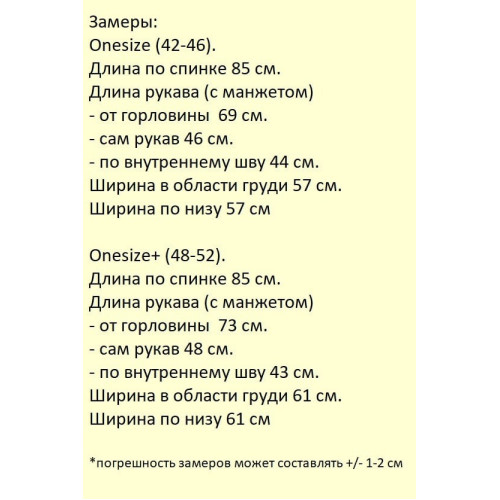 Замеры:
Onesize (42-46).
Длина по спинке 85 см.
Длина рукава (с манжетом)
- от горловины 69 см.
- сам рукав 46 см.
- по внутреннему шву 44 см.
Ширина в области груди 57 см.
Ширина по низу 57 см

Onesize+ (48-52).
Длина по спинке 85 см.
Длина рукава (с манжетом)
- от горловины 73 см.
- сам рукав 48 см.
- по внутреннему шву 43 см.
Ширина в области груди 61 см.
Ширина по низу 61 см

*погрешность замеров может составлять +/- 1-2 см